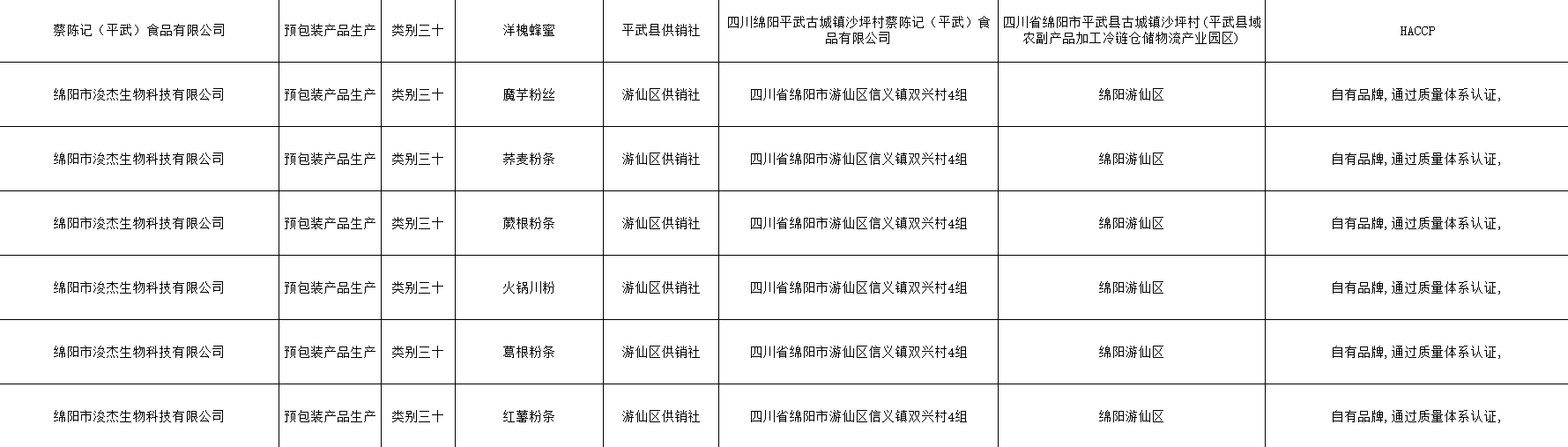 | 蔡陈记（平武）食品有限公司 | 预包装产品生产 | 类别三十 | 洋槐蜂蜜 | 平武县供销社 | 四川绵阳平武古城镇沙坪村蔡陈记（平武）食品有限公司 | 四川省绵阳市平武县古城镇沙坪村(平武县域农副产品加工冷链仓储物流产业园区) | HACCP |
|---|---|---|---|---|---|---|---|
| 绵阳市浚杰生物科技有限公司 | 预包装产品生产 | 类别三十 | 魔芋粉丝 | 游仙区供销社 | 四川省绵阳市游仙区信义镇双兴村4组 | 绵阳游仙区 | 自有品牌，通过质量体系认证， |
| 绵阳市浚杰生物科技有限公司 | 预包装产品生产 | 类别三十 | 荞麦粉条 | 游仙区供销社 | 四川省绵阳市游仙区信义镇双兴村4组 | 绵阳游仙区 | 自有品牌，通过质量体系认证， |
| 绵阳市浚杰生物科技有限公司 | 预包装产品生产 | 类别三十 | 蕨根粉条 | 游仙区供销社 | 四川省绵阳市游仙区信义镇双兴村4组 | 绵阳游仙区 | 自有品牌，通过质量体系认证， |
| 绵阳市浚杰生物科技有限公司 | 预包装产品生产 | 类别三十 | 火锅川粉 | 游仙区供销社 | 四川省绵阳市游仙区信义镇双兴村4组 | 绵阳游仙区 | 自有品牌，通过质量体系认证， |
| 绵阳市浚杰生物科技有限公司 | 预包装产品生产 | 类别三十 | 葛根粉条 | 游仙区供销社 | 四川省绵阳市游仙区信义镇双兴村4组 | 绵阳游仙区 | 自有品牌，通过质量体系认证， |
| 绵阳市浚杰生物科技有限公司 | 预包装产品生产 | 类别三十 | 红薯粉条 | 游仙区供销社 | 四川省绵阳市游仙区信义镇双兴村4组 | 绵阳游仙区 | 自有品牌，通过质量体系认证， |